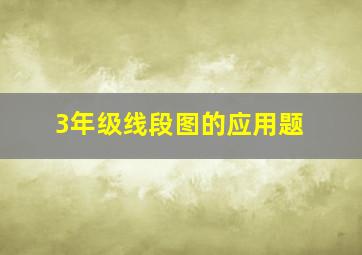 3年级线段图的应用题